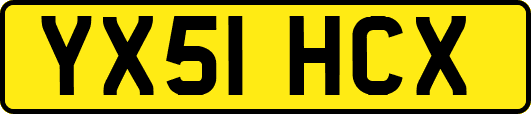 YX51 HCX